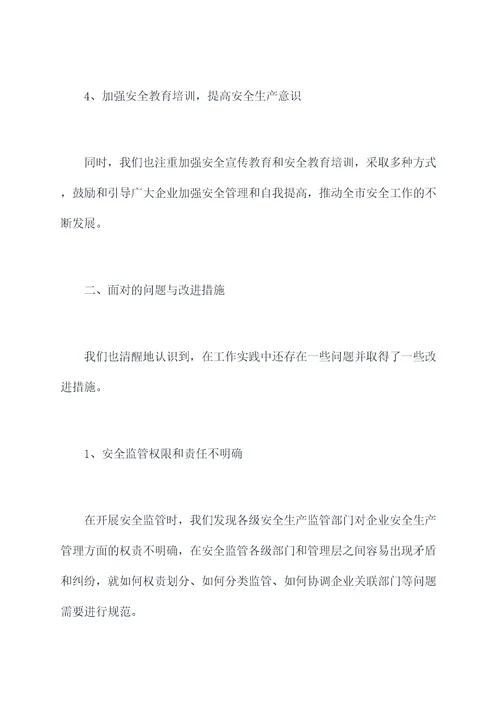 4、加强安全教育培训，提高安全生产意识

同时，我们也注重加强安全宣传教育和安全教育培训，采取多种方式，鼓励和引导广大企业加强安全管理和自我提高，推动全市安全工作的不断发展。

二、面对的问题与改进措施

我们也清醒地认识到，在工作实践中还存在一些问题并取得了一些改进措施。

1、安全监管权限和责任不明确

在开展安全监管时，我们发现各级安全生产监管部门对企业安全生产管理方面的权责不明确，在安全监管各级部门和管理层之间容易出现矛盾和纠纷，就如何权责划分、如何分类监管、如何协调企业关联部门等问题需要进行规范。